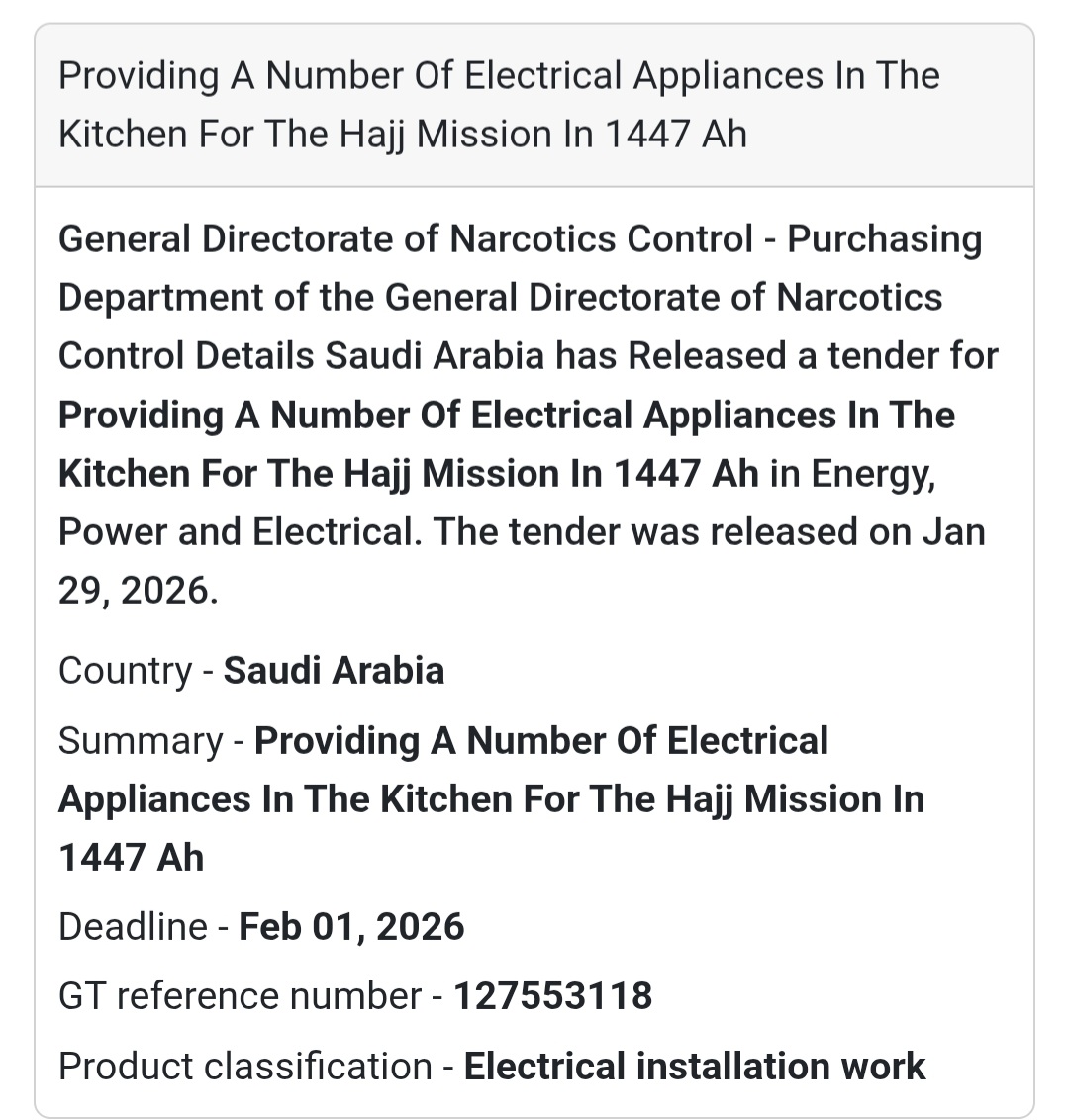 Providing A Number Of Electrical Appliances In The Kitchen For The Hajj Mission In 1447 Ah

General Directorate of Narcotics Control - Purchasing Department of the General Directorate of Narcotics Control Details Saudi Arabia has Released a tender for Providing A Number Of Electrical Appliances In The Kitchen For The Hajj Mission In 1447 Ah in Energy, Power and Electrical. The tender was released on Jan 29, 2026.

Country - Saudi Arabia

Summary - Providing A Number Of Electrical Appliances In The Kitchen For The Hajj Mission In 1447 Ah

Deadline - Feb 01, 2026

GT reference number - 127553118

Product classification - Electrical installation work